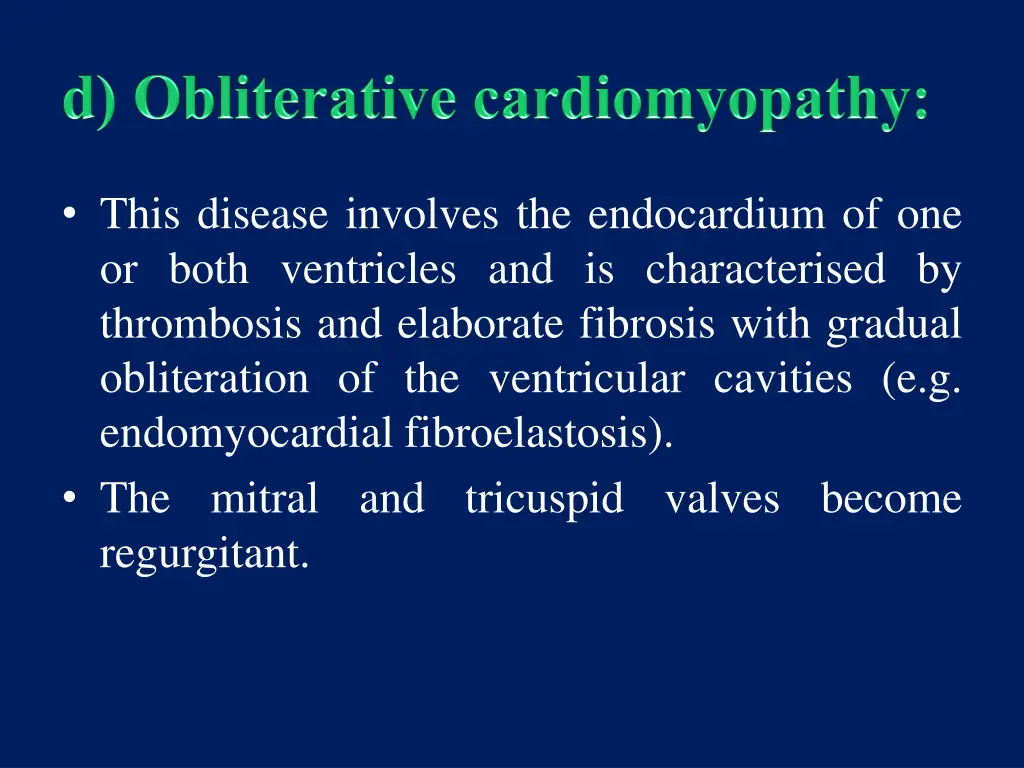 d) Obliterative cardiomyopathy:

• This disease involves the endocardium of one or both ventricles and is characterised by thrombosis and elaborate fibrosis with gradual obliteration of the ventricular cavities (e.g. endomyocardial fibroelastosis).
• The mitral and tricuspid valves become regurgitant.